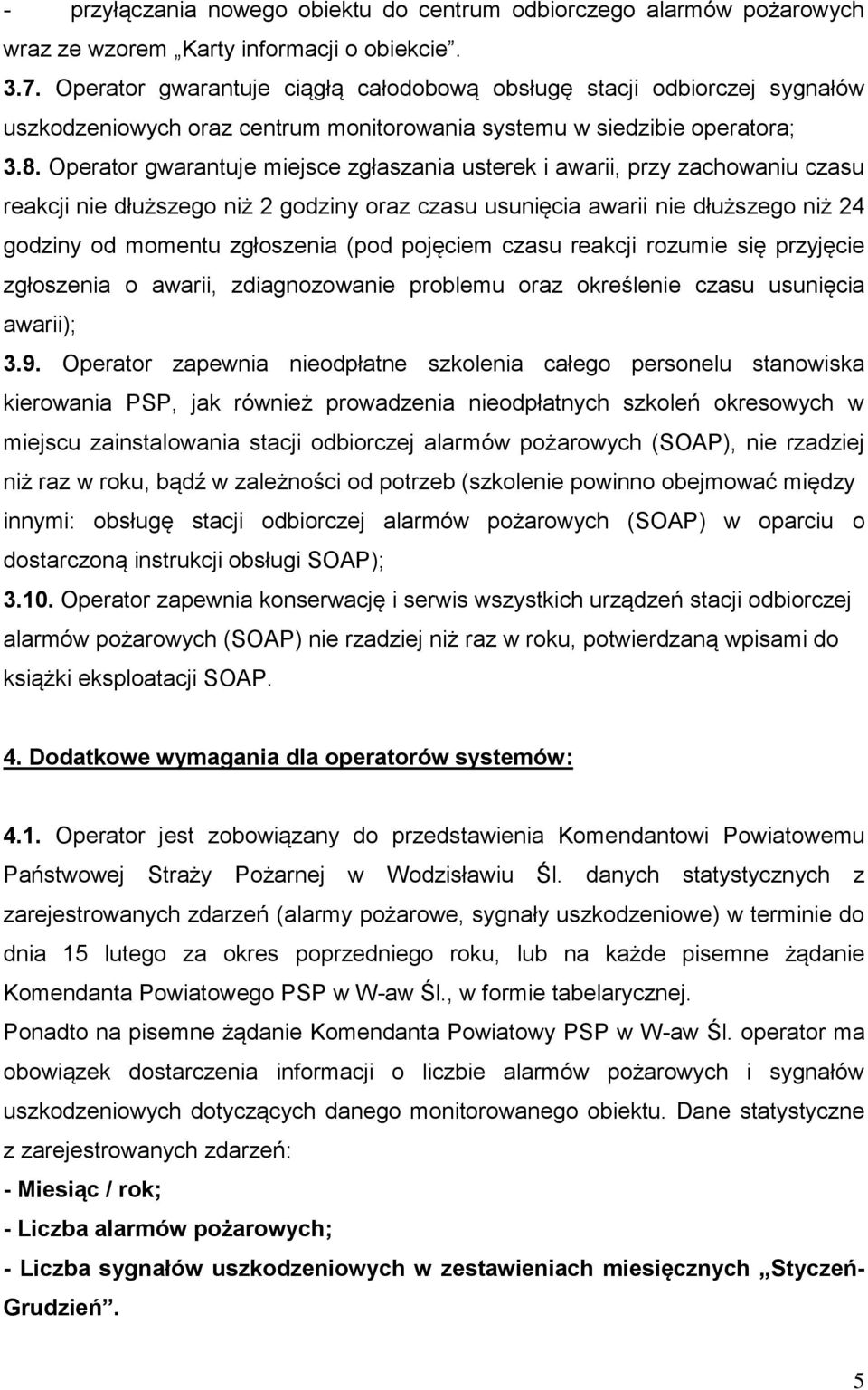 - przyłączania nowego obiektu do centrum odbiorczego alarmów pożarowych wraz ze wzorem „Karty informacji o obiekcie”.

3.7. Operator gwarantuje ciągłą całodobową obsługę stacji odbiorczej sygnałów uszkodzeniowych oraz centrum monitorowania systemu w siedzibie operatora;

3.8. Operator gwarantuje miejsce zgłaszania usterek i awarii, przy zachowaniu czasu reakcji nie dłuższego niż 2 godziny oraz czasu usunięcia awarii nie dłuższego niż 24 godziny od momentu zgłoszenia (pod pojęciem czasu reakcji rozumie się przyjęcie zgłoszenia o awarii, zdiagnozowanie problemu oraz określenie czasu usunięcia awarii);

3.9. Operator zapewnia nieodpłatne szkolenia całego personelu stanowiska kierowania PSP, jak również prowadzenia nieodpłatnych szkoleń okresowych w miejscu zainstalowania stacji odbiorczej alarmów pożarowych (SOAP), nie rzadziej niż raz w roku, bądź w zależności od potrzeb (szkolenie powinno obejmować między innymi: obsługę stacji odbiorczej alarmów pożarowych (SOAP) w oparciu o dostarczoną instrukcji obsługi SOAP);

3.10. Operator zapewnia konserwację i serwis wszystkich urządzeń stacji odbiorczej alarmów pożarowych (SOAP) nie rzadziej niż raz w roku, potwierdzaną wpisami do książki eksploatacji SOAP.

4. Dodatkowe wymagania dla operatorów systemów:

4.1. Operator jest zobowiązany do przedstawienia Komendantowi Powiatowemu Państwowej Straży Pożarnej w Wodzisławiu Śl. danych statystycznych z zarejestrowanych zdarzeń (alarmy pożarowe, sygnały uszkodzeniowe) w terminie do dnia 15 lutego za okres poprzedniego roku, lub na każde pisemne żądanie Komendanta Powiatowego PSP w W-aw Śl., w formie tabelarycznej.

Ponadto na pisemne żądanie Komendanta Powiatowy PSP w W-aw Śl. operator ma obowiązek dostarczenia informacji o liczbie alarmów pożarowych i sygnałów uszkodzeniowych dotyczących danego monitorowanego obiektu. Dane statystyczne z zarejestrowanych zdarzeń:

- Miesiąc / rok;

- Liczba alarmów pożarowych;

- Liczba sygnałów uszkodzeniowych w zestawieniach miesięcznych „Styczeń-Grudzień”.

5